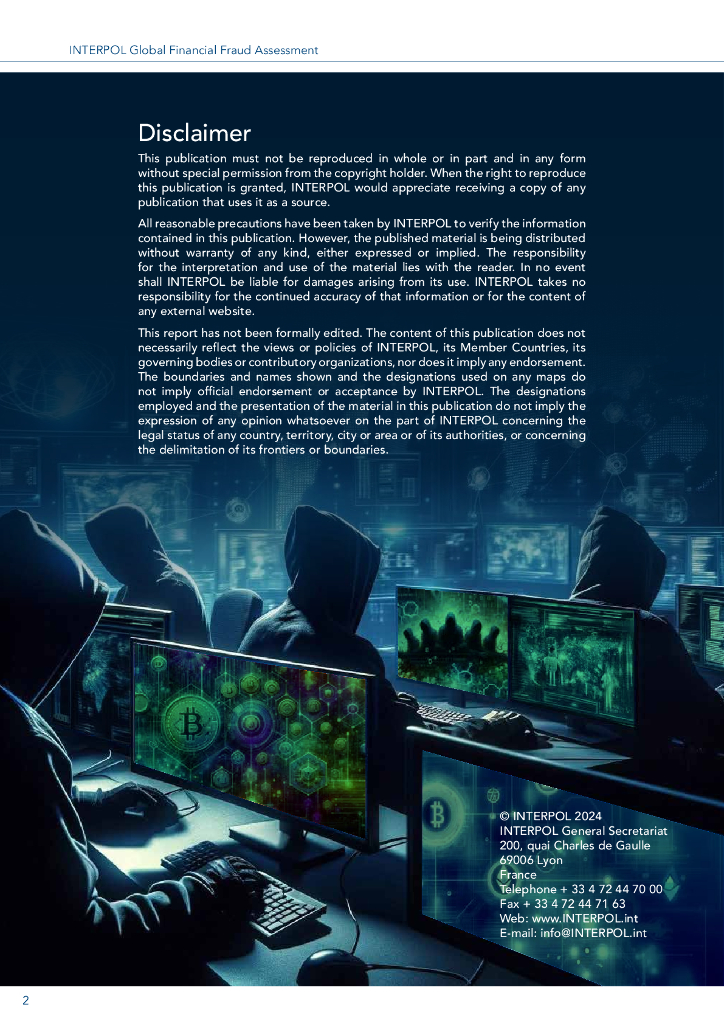 INTERPOL Global Financial Fraud Assessment

Disclaimer

This publication must not be reproduced in whole or in part and in any form without special permission from the copyright holder. When the right to reproduce this publication is granted, INTERPOL would appreciate receiving a copy of any publication that uses it as a source.

All reasonable precautions have been taken by INTERPOL to verify the information contained in this publication. However, the published material is being distributed without warranty of any kind, either expressed or implied. The responsibility for the interpretation and use of the material lies with the reader. In no event shall INTERPOL be liable for damages arising from its use. INTERPOL takes no responsibility for the continued accuracy of that information or for the content of any external website.

This report has not been formally edited. The content of this publication does not necessarily reflect the views or policies of INTERPOL, its Member Countries, its governing bodies or contributory organizations, nor does it imply any endorsement. The boundaries and names shown and the designations used on any maps do not imply official endorsement or acceptance by INTERPOL. The designations employed and the presentation of the material in this publication do not imply the expression of any opinion whatsoever on the part of INTERPOL concerning the legal status of any country, territory, city or area or of its authorities, or concerning the delimitation of its frontiers or boundaries.

© INTERPOL 2024
INTERPOL General Secretariat
200, quai Charles de Gaulle
69006 Lyon
France
Telephone + 33 4 72 44 70 00
Fax + 33 4 72 44 71 63
Web: www.INTERPOL.int
E-mail: info@INTERPOL.int

2